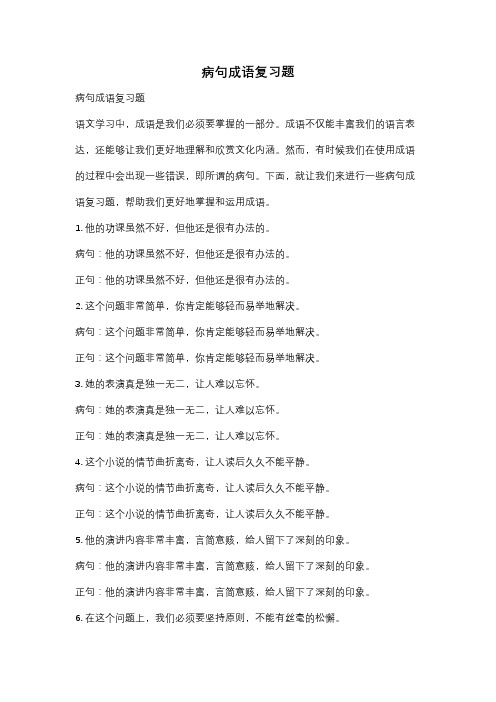 病句成语复习题

病句成语复习题

语文学习中，成语是我们必须要掌握的一部分。成语不仅能丰富我们的语言表达，还能够让我们更好地理解和欣赏文化内涵。然而，有时候我们在使用成语的过程中会出现一些错误，即所谓的病句。下面，就让我们来进行一些病句成语复习题，帮助我们更好地掌握和运用成语。

1. 他的功课虽然不好，但他还是很有办法的。

病句：他的功课虽然不好，但他还是很有办法的。

正句：他的功课虽然不好，但他还是很有办法的。

2. 这个问题非常简单，你肯定能够轻而易举地解决。

病句：这个问题非常简单，你肯定能够轻而易举地解决。

正句：这个问题非常简单，你肯定能够轻而易举地解决。

3. 她的表演真是独一无二，让人难以忘怀。

病句：她的表演真是独一无二，让人难以忘怀。

正句：她的表演真是独一无二，让人难以忘怀。

4. 这个小说的情节曲折离奇，让人读后久久不能平静。

病句：这个小说的情节曲折离奇，让人读后久久不能平静。

正句：这个小说的情节曲折离奇，让人读后久久不能平静。

5. 他的演讲内容非常丰富，言简意赅，给人留下了深刻的印象。

病句：他的演讲内容非常丰富，言简意赅，给人留下了深刻的印象。

正句：他的演讲内容非常丰富，言简意赅，给人留下了深刻的印象。

6. 在这个问题上，我们必须要坚持原则，不能有丝毫的松懈。